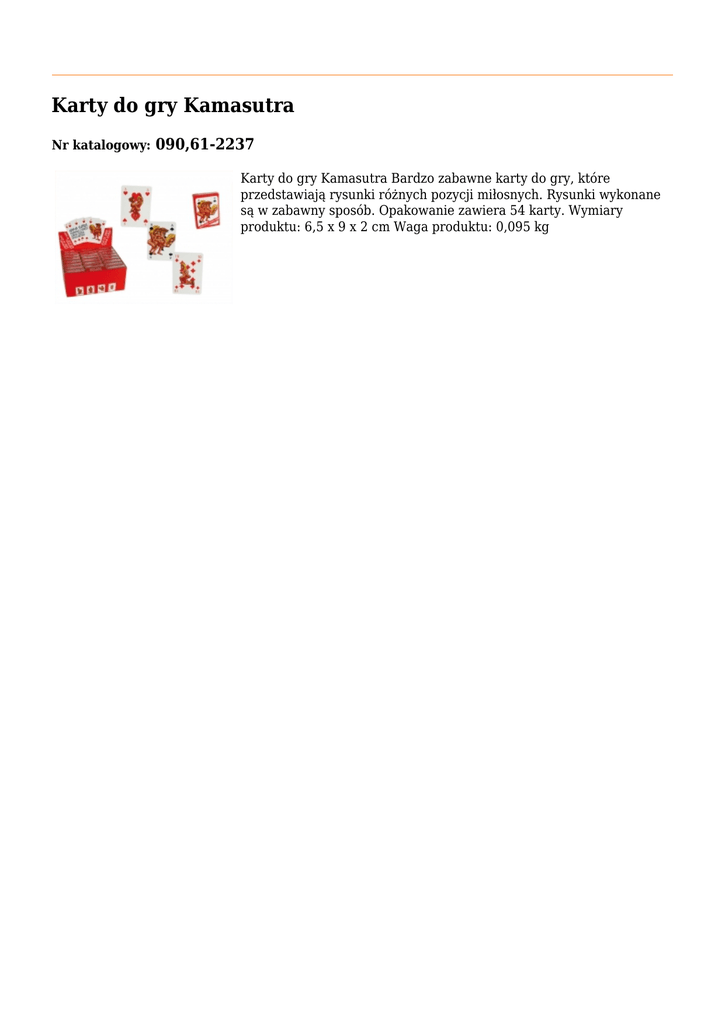 Karty do gry Kamasutra

Nr katalogowy: 090,61-2237

Karty do gry Kamasutra Bardzo zabawne karty do gry, które przedstawiają rysunki różnych pozycji miłosnych. Rysunki wykonane są w zabawny sposób. Opakowanie zawiera 54 karty. Wymiary produktu: 6,5 x 9 x 2 cm Waga produktu: 0,095 kg